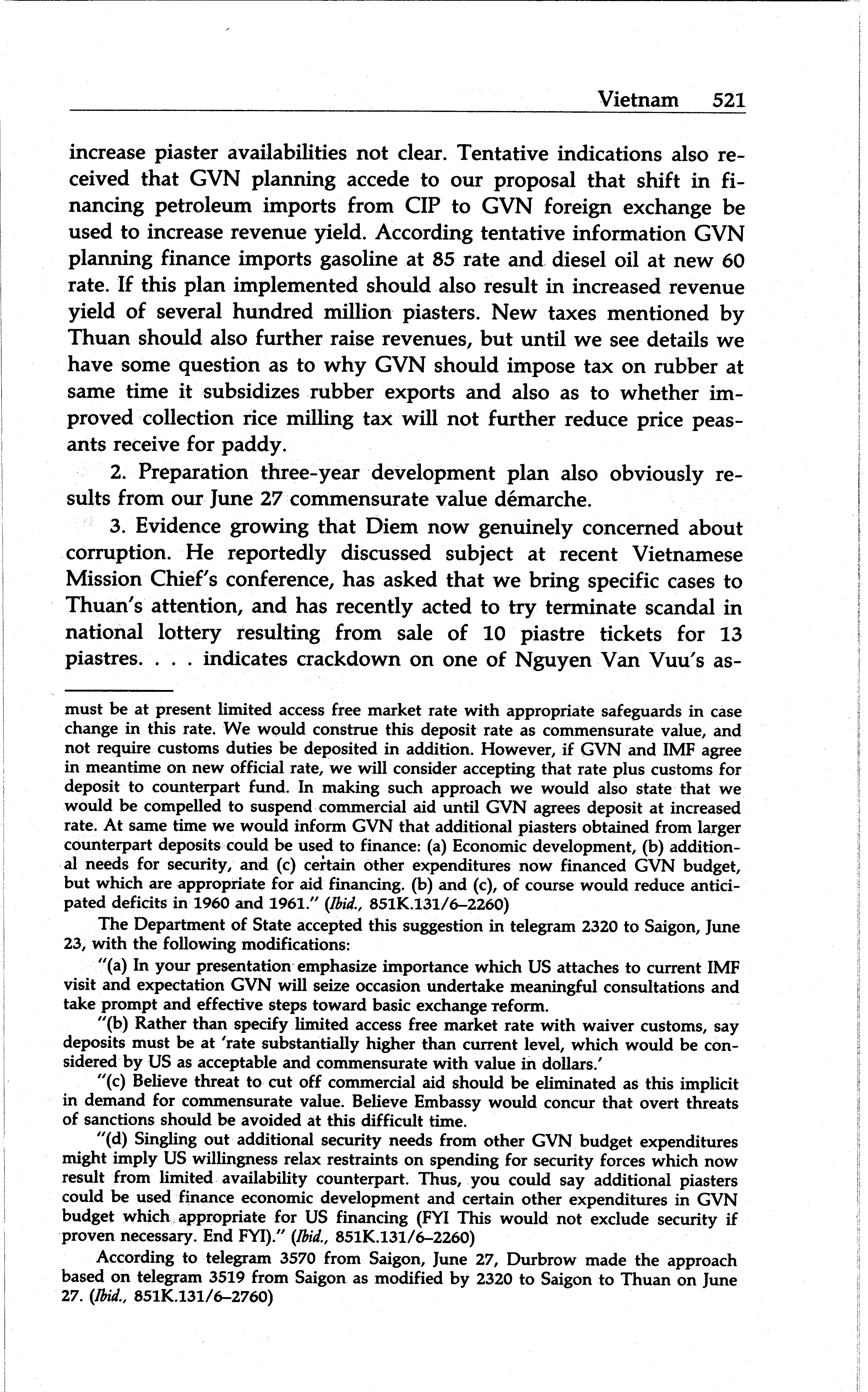 Vietnam 521

increase piaster availabilities not clear. Tentative indications also received that GVN planning accede to our proposal that shift in financing petroleum imports from CIP to GVN foreign exchange be used to increase revenue yield. According tentative information GVN planning finance imports gasoline at 85 rate and diesel oil at new 60 rate. If this plan implemented should also result in increased revenue yield of several hundred million piasters. New taxes mentioned by Thuan should also further raise revenues, but until we see details we have some question as to why GVN should impose tax on rubber at same time it subsidizes rubber exports and also as to whether improved collection rice milling tax will not further reduce price peasants receive for paddy.

2. Preparation three-year development plan also obviously results from our June 27 commensurate value démarche.

3. Evidence growing that Diem now genuinely concerned about corruption. He reportedly discussed subject at recent Vietnamese Mission Chief's conference, has asked that we bring specific cases to Thuan's attention, and has recently acted to try terminate scandal in national lottery resulting from sale of 10 piastre tickets for 13 piastres. . . . indicates crackdown on one of Nguyen Van Vuu's as-

must be at present limited access free market rate with appropriate safeguards in case change in this rate. We would construe this deposit rate as commensurate value, and not require customs duties be deposited in addition. However, if GVN and IMF agree in meantime on new official rate, we will consider accepting that rate plus customs for deposit to counterpart fund. In making such approach we would also state that we would be compelled to suspend commercial aid until GVN agrees deposit at increased rate. At same time we would inform GVN that additional piasters obtained from larger counterpart deposits could be used to finance: (a) Economic development, (b) additional needs for security, and (c) certain other expenditures now financed GVN budget, but which are appropriate for aid financing. (b) and (c), of course would reduce anticipated deficits in 1960 and 1961." (Ibid., 851K.131/6–2260)

The Department of State accepted this suggestion in telegram 2320 to Saigon, June 23, with the following modifications:

"(a) In your presentation emphasize importance which US attaches to current IMF visit and expectation GVN will seize occasion undertake meaningful consultations and take prompt and effective steps toward basic exchange reform.

"(b) Rather than specify limited access free market rate with waiver customs, say deposits must be at 'rate substantially higher than current level, which would be considered by US as acceptable and commensurate with value in dollars.'

"(c) Believe threat to cut off commercial aid should be eliminated as this implicit in demand for commensurate value. Believe Embassy would concur that overt threats of sanctions should be avoided at this difficult time.

"(d) Singling out additional security needs from other GVN budget expenditures might imply US willingness relax restraints on spending for security forces which now result from limited availability counterpart. Thus, you could say additional piasters could be used finance economic development and certain other expenditures in GVN budget which appropriate for US financing (FYI This would not exclude security if proven necessary. End FYI)." (Ibid., 851K.131/6–2260)

According to telegram 3570 from Saigon, June 27, Durbrow made the approach based on telegram 3519 from Saigon as modified by 2320 to Saigon to Thuan on June 27. (Ibid., 851K.131/6–2760)